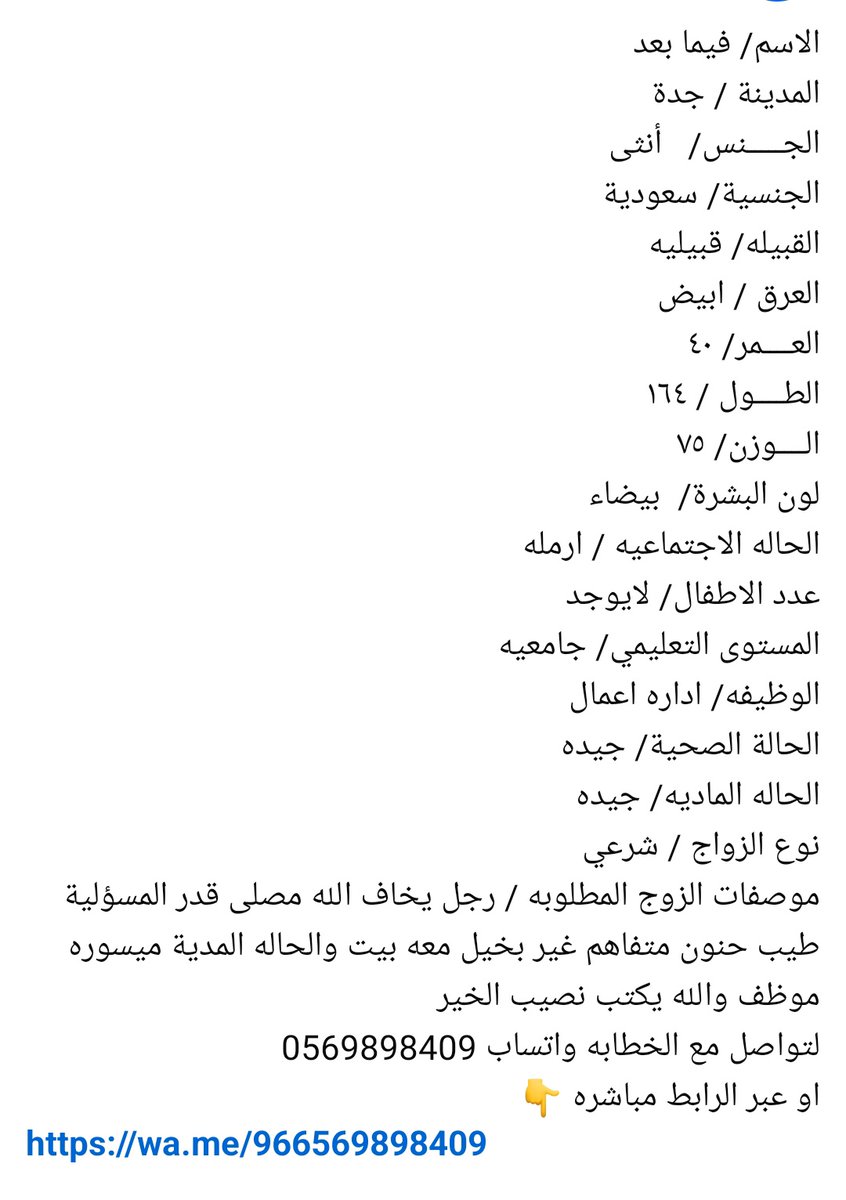 الاسم/ فيما بعد
المدينة / جدة
الجـــنس/ أنثى
الجنسية/ سعودية
القبيله/ قبيليه
العرق / ابيض
العـــمر/ ٤٠
الطـــول / ١٦٤
الـــوزن/ ٧٥
لون البشرة/ بيضاء
الحاله الاجتماعيه / ارمله
عدد الاطفال/ لايوجد
المستوى التعليمي/ جامعيه
الوظيفه/ اداره اعمال
الحالة الصحية/ جيده
الحاله الماديه/ جيده
نوع الزواج / شرعي
موصفات الزوج المطلوبه / رجل يخاف الله مصلى قدر المسؤلية طيب حنون متفاهم غير بخيل معه بيت والحاله المدية ميسوره موظف والله يكتب نصيب الخير
لتواصل مع الخطابه واتساب 0569898409
او عبر الرابط مباشره 👇
https://wa.me/966569898409